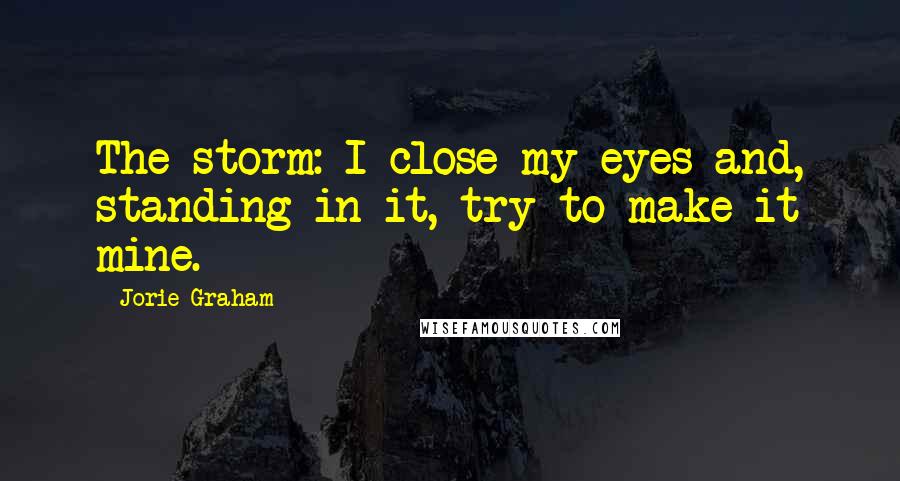 The storm: I close my eyes and, standing in it, try to make it mine.

Jorie Graham

WISEFAMOUSQUOTES.COM